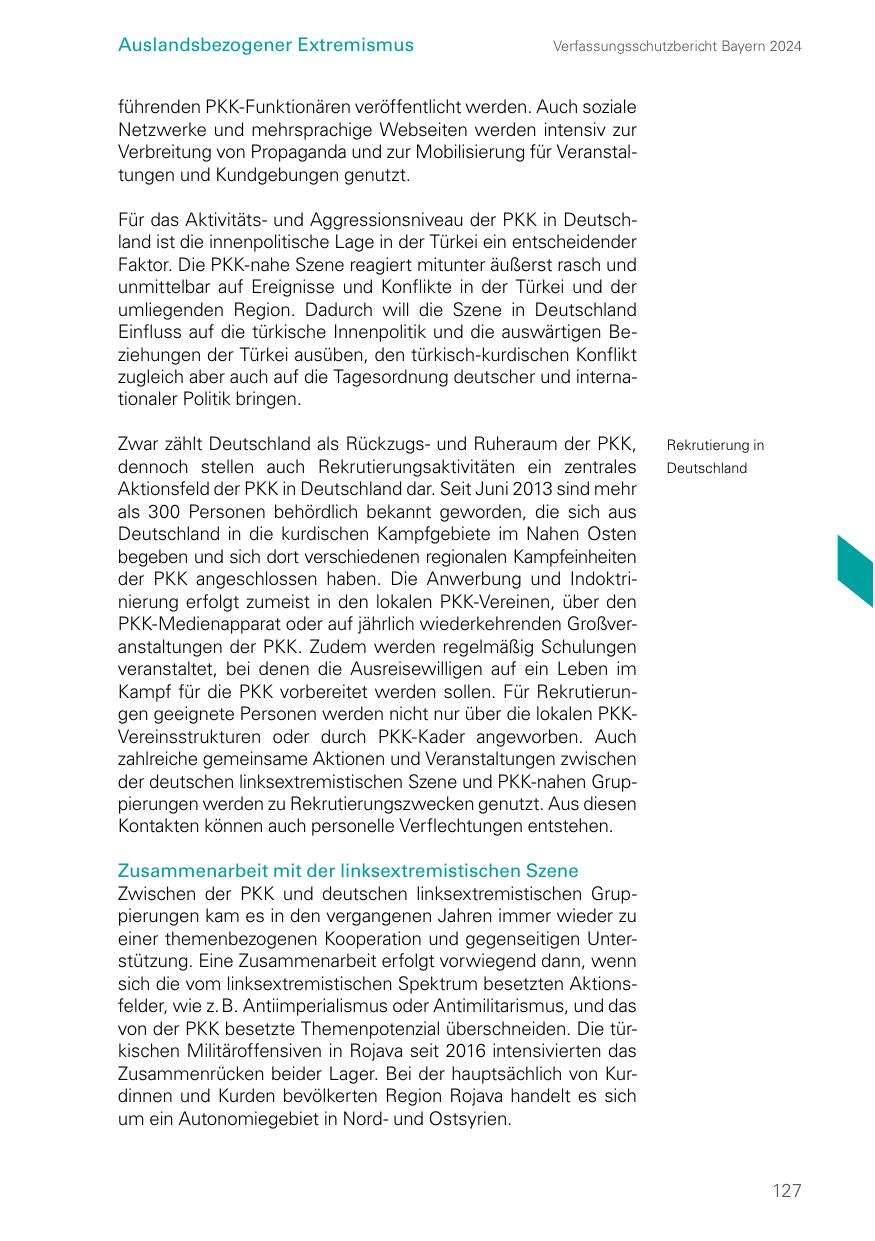 Auslandsbezogener Extremismus

Verfassungsschutzbericht Bayern 2024

führenden PKK-Funktionären veröffentlicht werden. Auch soziale Netzwerke und mehrsprachige Webseiten werden intensiv zur Verbreitung von Propaganda und zur Mobilisierung für Veranstaltungen und Kundgebungen genutzt.

Für das Aktivitäts- und Aggressionsniveau der PKK in Deutschland ist die innenpolitische Lage in der Türkei ein entscheidender Faktor. Die PKK-nahe Szene reagiert mitunter äußerst rasch und unmittelbar auf Ereignisse und Konflikte in der Türkei und der umliegenden Region. Dadurch will die Szene in Deutschland Einfluss auf die türkische Innenpolitik und die auswärtigen Beziehungen der Türkei ausüben, den türkisch-kurdischen Konflikt zugleich aber auch auf die Tagesordnung deutscher und internationaler Politik bringen.

Rekrutierung in Deutschland

Zwar zählt Deutschland als Rückzugs- und Ruheraum der PKK, dennoch stellen auch Rekrutierungsaktivitäten ein zentrales Aktionsfeld der PKK in Deutschland dar. Seit Juni 2013 sind mehr als 300 Personen behördlich bekannt geworden, die sich aus Deutschland in die kurdischen Kampfgebiete im Nahen Osten begeben und sich dort verschiedenen regionalen Kampfeinheiten der PKK angeschlossen haben. Die Anwerbung und Indoktrinierung erfolgt zumeist in den lokalen PKK-Vereinen, über den PKK-Medienapparat oder auf jährlich wiederkehrenden Großveranstaltungen der PKK. Zudem werden regelmäßig Schulungen veranstaltet, bei denen die Ausreisewilligen auf ein Leben im Kampf für die PKK vorbereitet werden sollen. Für Rekrutierungen geeignete Personen werden nicht nur über die lokalen PKK-Vereinsstrukturen oder durch PKK-Kader angeworben. Auch zahlreiche gemeinsame Aktionen und Veranstaltungen zwischen der deutschen linksextremistischen Szene und PKK-nahen Gruppierungen werden zu Rekrutierungszwecken genutzt. Aus diesen Kontakten können auch personelle Verflechtungen entstehen.

Zusammenarbeit mit der linksextremistischen Szene
Zwischen der PKK und deutschen linksextremistischen Gruppierungen kam es in den vergangenen Jahren immer wieder zu einer themenbezogenen Kooperation und gegenseitigen Unterstützung. Eine Zusammenarbeit erfolgt vorwiegend dann, wenn sich die vom linksextremistischen Spektrum besetzten Aktionsfelder, wie z. B. Antiimperialismus oder Antimilitarismus, und das von der PKK besetzte Themenpotenzial überschneiden. Die türkischen Militäroffensiven in Rojava seit 2016 intensivierten das Zusammenrücken beider Lager. Bei der hauptsächlich von Kurdinnen und Kurden bevölkerten Region Rojava handelt es sich um ein Autonomiegebiet in Nord- und Ostsyrien.

127